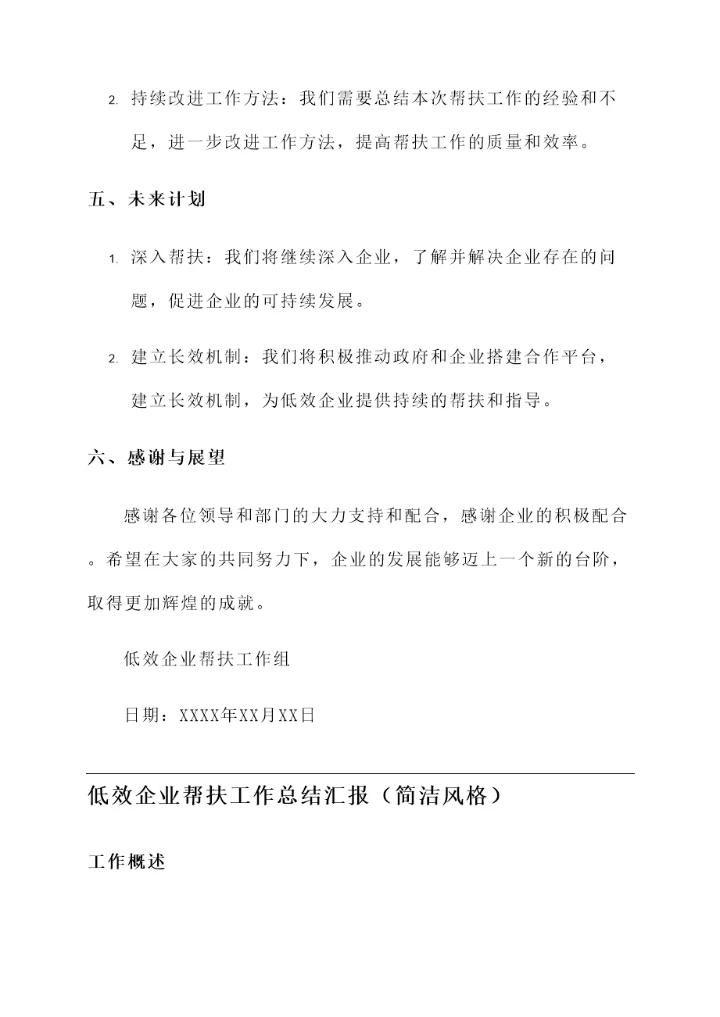 2. 持续改进工作方法：我们需要总结本次帮扶工作的经验和不足，进一步改进工作方法，提高帮扶工作的质量和效率。

五、未来计划

1. 深入帮扶：我们将继续深入企业，了解并解决企业存在的问题，促进企业的可持续发展。

2. 建立长效机制：我们将积极推动政府和企业搭建合作平台，建立长效机制，为低效企业提供持续的帮扶和指导。

六、感谢与展望

感谢各位领导和部门的大力支持和配合，感谢企业的积极配合。希望在大家的共同努力下，企业的发展能够迈上一个新的台阶，取得更加辉煌的成就。

低效企业帮扶工作组

日期：XXXX年XX月XX日

低效企业帮扶工作总结汇报（简洁风格）

工作概述